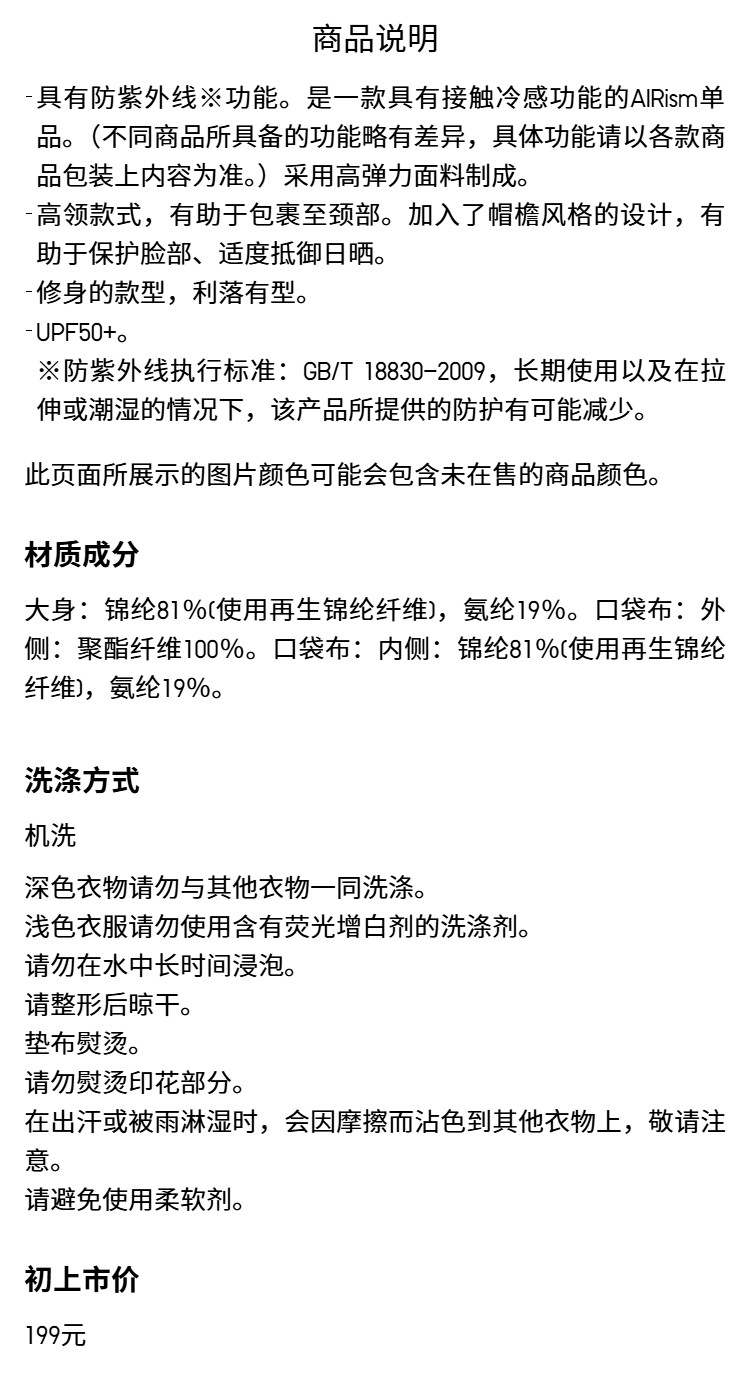 商品说明

-具有防紫外线※功能。是一款具有接触冷感功能的AIRism单品。(不同商品所具备的功能略有差异，具体功能请以各款商品包装上内容为准。)采用高弹力面料制成。
-高领款式，有助于包裹至颈部。加入了帽檐风格的设计，有助于保护脸部、适度抵御日晒。
-修身的款型，利落有型。
-UPF50+。
※防紫外线执行标准：GB/T 18830-2009，长期使用以及在拉伸或潮湿的情况下，该产品所提供的防护有可能减少。

此页面所展示的图片颜色可能会包含未在售的商品颜色。

材质成分

大身：锦纶81%(使用再生锦纶纤维)，氨纶19%。口袋布：外侧：聚酯纤维100%。口袋布：内侧：锦纶81%(使用再生锦纶纤维)，氨纶19%。

洗涤方式

机洗

深色衣物请勿与其他衣物一同洗涤。
浅色衣服请勿使用含有荧光增白剂的洗涤剂。
请勿在水中长时间浸泡。
请整形后晾干。
垫布熨烫。
请勿熨烫印花部分。
在出汗或被雨淋湿时，会因摩擦而沾色到其他衣物上，敬请注意。
请避免使用柔软剂。

初上市价

199元